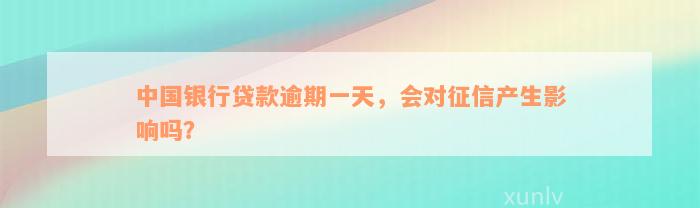 中国银行贷款逾期一天，会对征信产生影响吗?

xunlv